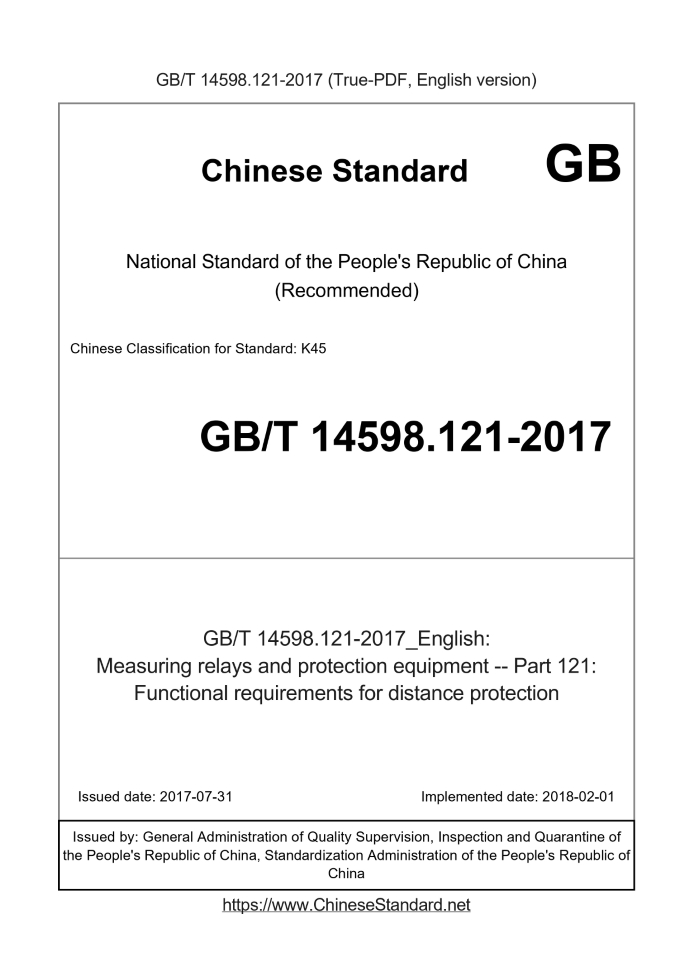 GB/T 14598.121-2017 (True-PDF, English version)

Chinese Standard GB

National Standard of the People's Republic of China
(Recommended)

Chinese Classification for Standard: K45

GB/T 14598.121-2017

GB/T 14598.121-2017_English:
Measuring relays and protection equipment -- Part 121:
Functional requirements for distance protection

Issued date: 2017-07-31

Implemented date: 2018-02-01

Issued by: General Administration of Quality Supervision, Inspection and Quarantine of the People's Republic of China, Standardization Administration of the People's Republic of China

https://www.ChineseStandard.net